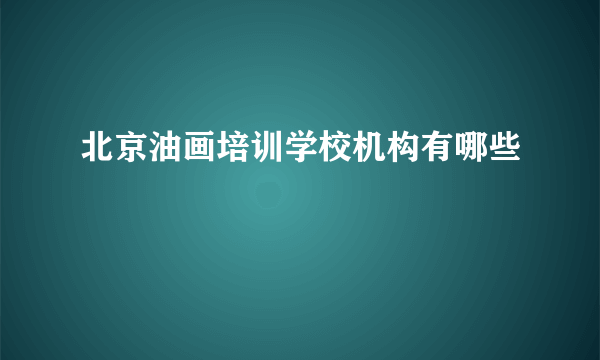 北京油画培训学校机构有哪些